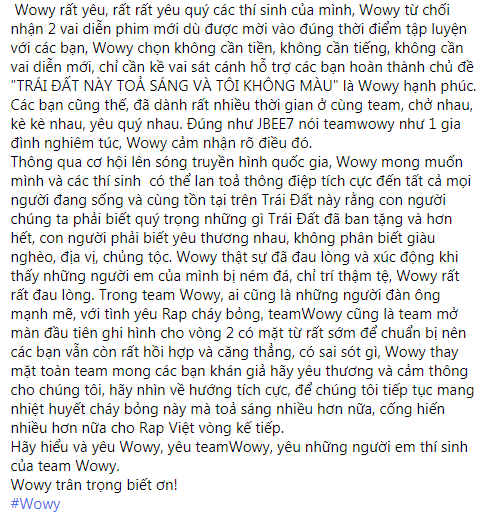 Wowy rất yêu, rất rất yêu quý các thí sinh của mình, Wowy từ chối nhận 2 vai diễn phim mới dù được mời vào đúng thời điểm tập luyện với các bạn, Wowy chọn không cần tiền, không cần tiếng, không cần vai diễn mới, chỉ cần kề vai sát cánh hỗ trợ các bạn hoàn thành chủ đề "TRÁI ĐẤT NÀY TOẢ SÁNG VÀ TÔI KHÔNG MÀU" là Wowy hạnh phúc. Các bạn cũng thế, đã dành rất nhiều thời gian ở cùng team, chở nhau, kè kè nhau, yêu quý nhau. Đúng như JBEE7 nói teamwowy như 1 gia đình nghiêm túc, Wowy cảm nhận rõ điều đó.
Thông qua cơ hội lên sóng truyền hình quốc gia, Wowy mong muốn mình và các thí sinh  có thể lan toả thông điệp tích cực đến tất cả mọi người đang sống và cùng tồn tại trên Trái Đất này rằng con người chúng ta phải biết quý trọng những gì Trái Đất đã ban tặng và hơn hết, con người phải biết yêu thương nhau, không phân biết giàu nghèo, địa vị, chủng tộc. Wowy thật sự đã đau lòng và xúc động khi thấy những người em của mình bị ném đá, chỉ trí thậm tệ, Wowy rất rất đau lòng. Trong team Wowy, ai cũng là những người đàn ông mạnh mẽ, với tình yêu Rap cháy bỏng, teamWowy cũng là team mở màn đầu tiên ghi hình cho vòng 2 có mặt từ rất sớm để chuẩn bị nên các bạn vẫn còn rất hồi hợp và căng thẳng, có sai sót gì, Wowy thay mặt toàn team mong các bạn khán giả hãy yêu thương và cảm thông cho chúng tôi, hãy nhìn về hướng tích cực, để chúng tôi tiếp tục mang nhiệt huyết cháy bỏng này mà toả sáng nhiều hơn nữa, cống hiến nhiều hơn nữa cho Rap Việt vòng kế tiếp.
Hãy hiểu và yêu Wowy, yêu teamWowy, yêu những người em thí sinh của team Wowy.
Wowy trân trọng biết ơn!
#Wowy